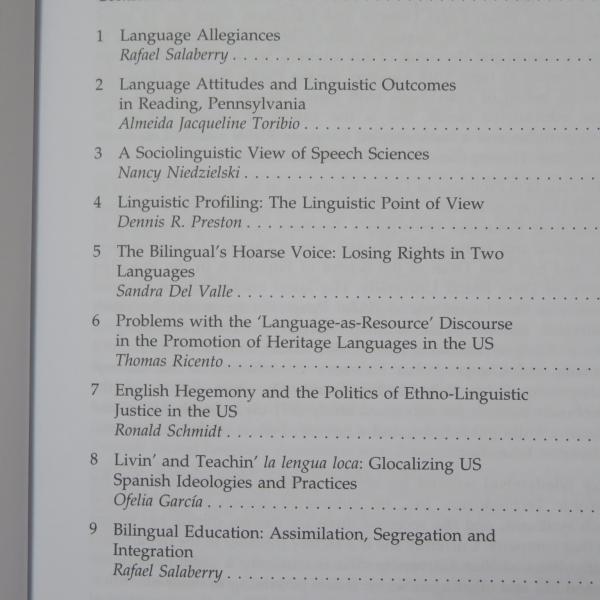 1 Language Allegiances
Rafael Salaberry

2 Language Attitudes and Linguistic Outcomes in Reading, Pennsylvania
Almeida Jacqueline Toribio

3 A Sociolinguistic View of Speech Sciences
Nancy Niedzielski

4 Linguistic Profiling: The Linguistic Point of View
Dennis R. Preston

5 The Bilingual's Hoarse Voice: Losing Rights in Two Languages
Sandra Del Valle

6 Problems with the 'Language-as-Resource' Discourse in the Promotion of Heritage Languages in the US
Thomas Ricento

7 English Hegemony and the Politics of Ethno-Linguistic Justice in the US
Ronald Schmidt

8 Livin' and Teachin' la lengua loca: Glocalizing US Spanish Ideologies and Practices
Ofelia García

9 Bilingual Education: Assimilation, Segregation and Integration
Rafael Salaberry